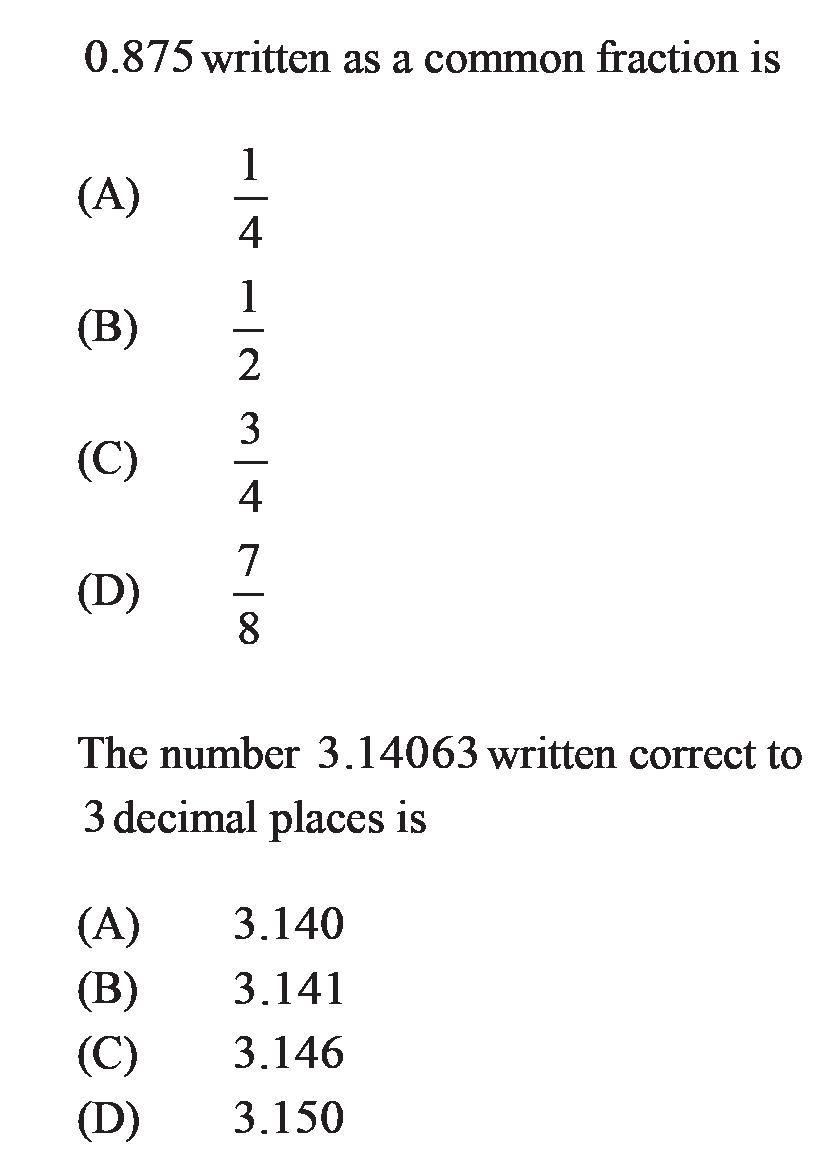 $0.875$ written as a common fraction is

(A) $\frac{1}{4}$

(B) $\frac{1}{2}$

(C) $\frac{3}{4}$

(D) $\frac{7}{8}$

The number $3.14063$ written correct to $3$ decimal places is

(A) 3.140
(B) 3.141
(C) 3.146
(D) 3.150